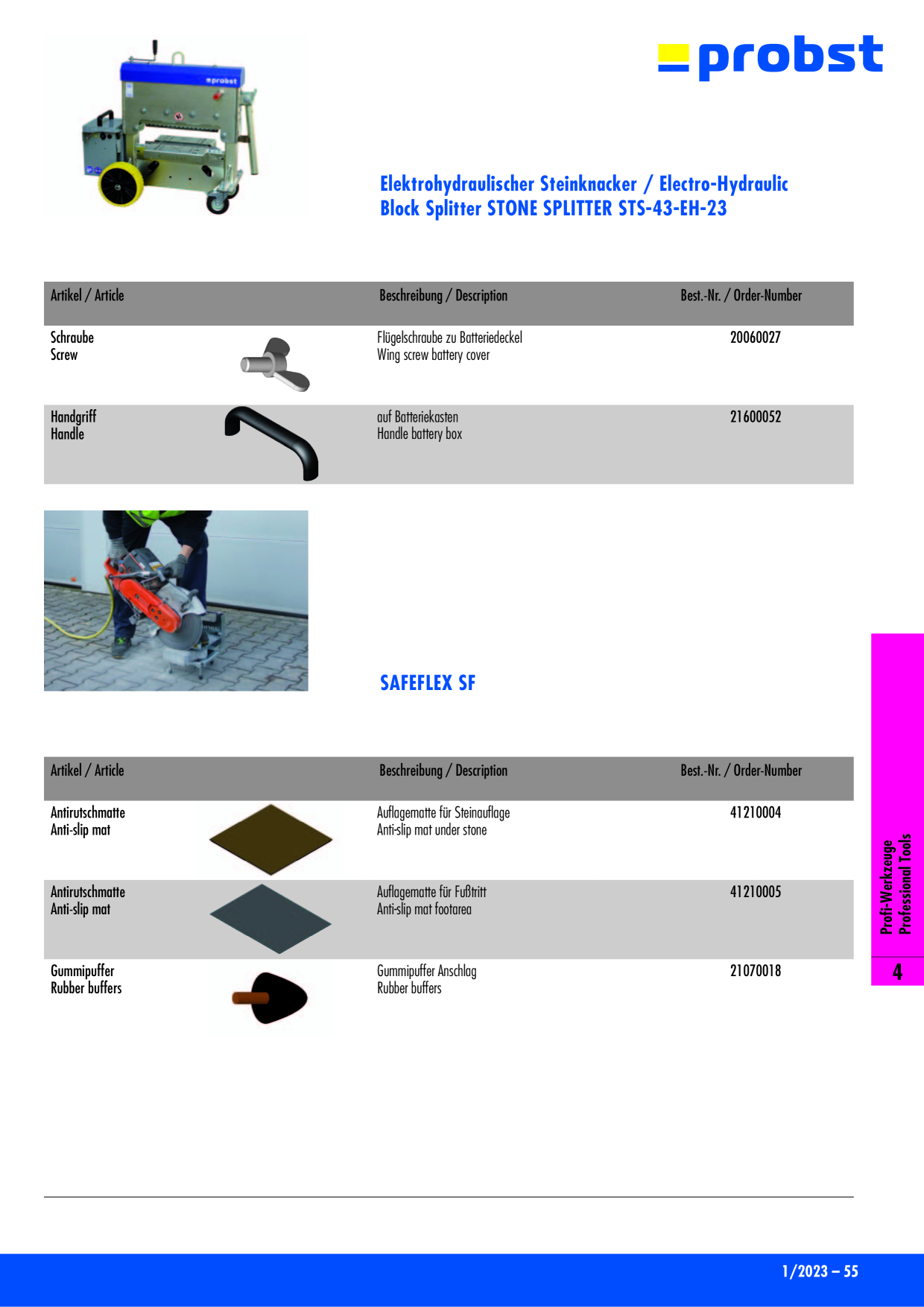 probst

Elektrohydraulischer Steinknacker / Electro-Hydraulic Block Splitter STONE SPLITTER STS-43-EH-23

| Artikel / Article | Beschreibung / Description | Best.-Nr. / Order-Number |
|---|---|---|
| Schraube Screw | Flügelschraube zu Batteriedeckel Wing screw battery cover | 20060027 |
| Handgriff Handle | auf Batteriekasten Handle battery box | 21600052 |

SAFEFLEX SF

| Artikel / Article | Beschreibung / Description | Best.-Nr. / Order-Number |
|---|---|---|
| Antirutschmatte Anti-slip mat | Auflagematte für Steinauflage Anti-slip mat under stone | 41210004 |
| Antirutschmatte Anti-slip mat | Auflagematte für Fußtritt Anti-slip mat footarea | 41210005 |
| Gummipuffer Rubber buffers | Gummipuffer Anschlag Rubber buffers | 21070018 |

Profi-Werkzeuge
Professional Tools
4

1/2023 – 55